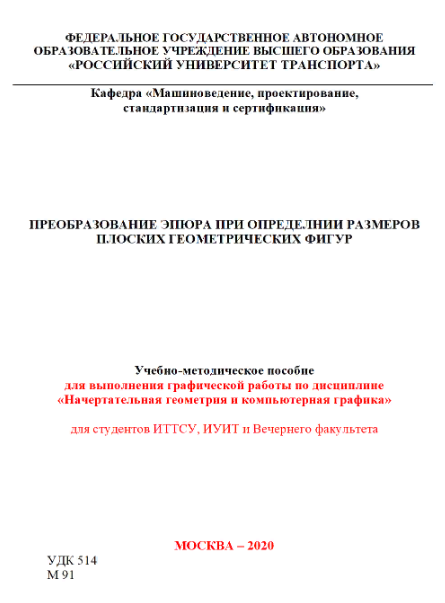 ФЕДЕРАЛЬНОЕ ГОСУДАРСТВЕННОЕ АВТОНОМНОЕ ОБРАЗОВАТЕЛЬНОЕ УЧРЕЖДЕНИЕ ВЫСШЕГО ОБРАЗОВАНИЯ «РОССИЙСКИЙ УНИВЕРСИТЕТ ТРАНСПОРТА»

Кафедра «Машиноведение, проектирование, стандартизация и сертификация»

ПРЕОБРАЗОВАНИЕ ЭПЮРА ПРИ ОПРЕДЕЛНИИ РАЗМЕРОВ ПЛОСКИХ ГЕОМЕТРИЧЕСКИХ ФИГУР

Учебно-методическое пособие
для выполнения графической работы по дисциплине «Начертательная геометрия и компьютерная графика»

для студентов ИТТСУ, ИУИТ и Вечернего факультета

МОСКВА – 2020

УДК 514
М 91